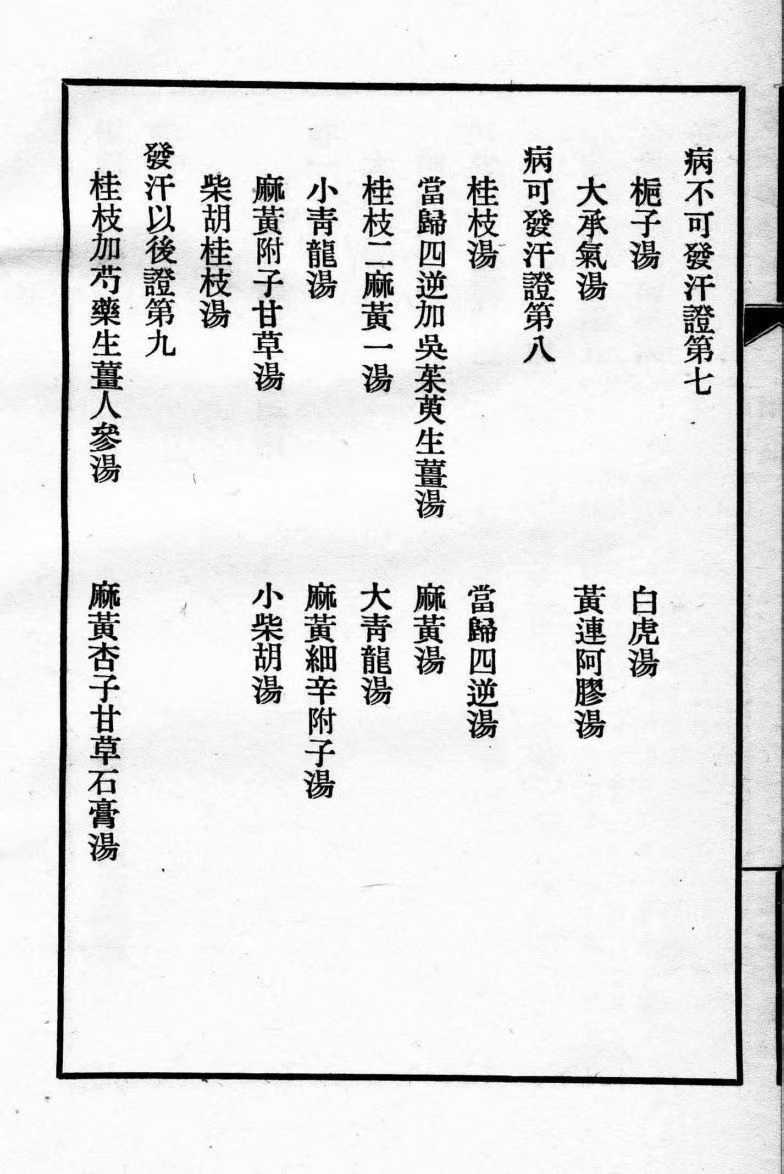 病不可發汗證第七

梔子湯　白虎湯

大承氣湯　黃連阿膠湯

病可發汗證第八

桂枝湯　當歸四逆湯

當歸四逆加吳茱萸生薑湯　麻黃湯

桂枝二麻黃一湯　大青龍湯

小青龍湯　麻黃細辛附子湯

麻黃附子甘草湯　小柴胡湯

柴胡桂枝湯

發汗以後證第九

桂枝加芍藥生薑人參湯　麻黃杏子甘草石膏湯